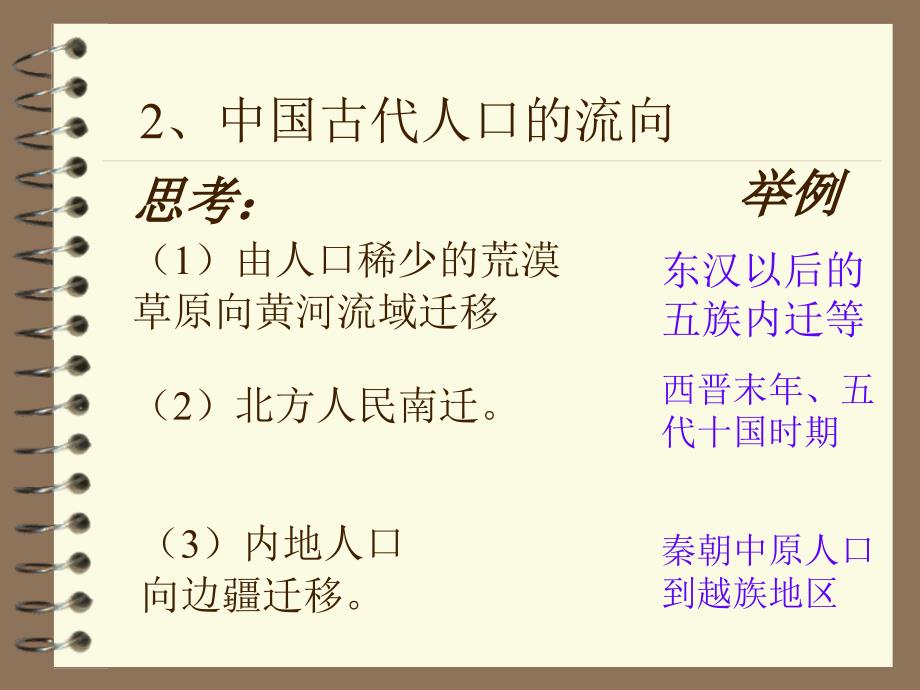 2、中国古代人口的流向

思考：

举例

（1）由人口稀少的荒漠草原向黄河流域迁移

东汉以后的五族内迁等

（2）北方人民南迁。

西晋末年、五代十国时期

（3）内地人口向边疆迁移。

秦朝中原人口到越族地区